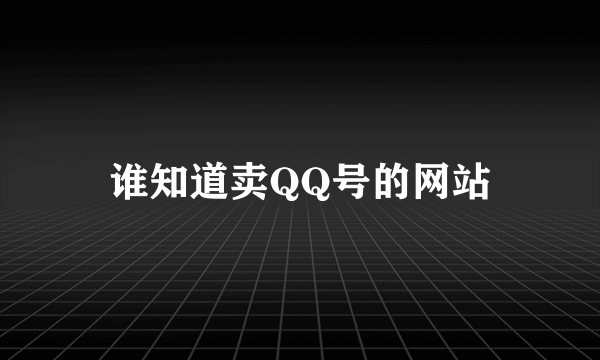 谁知道卖QQ号的网站